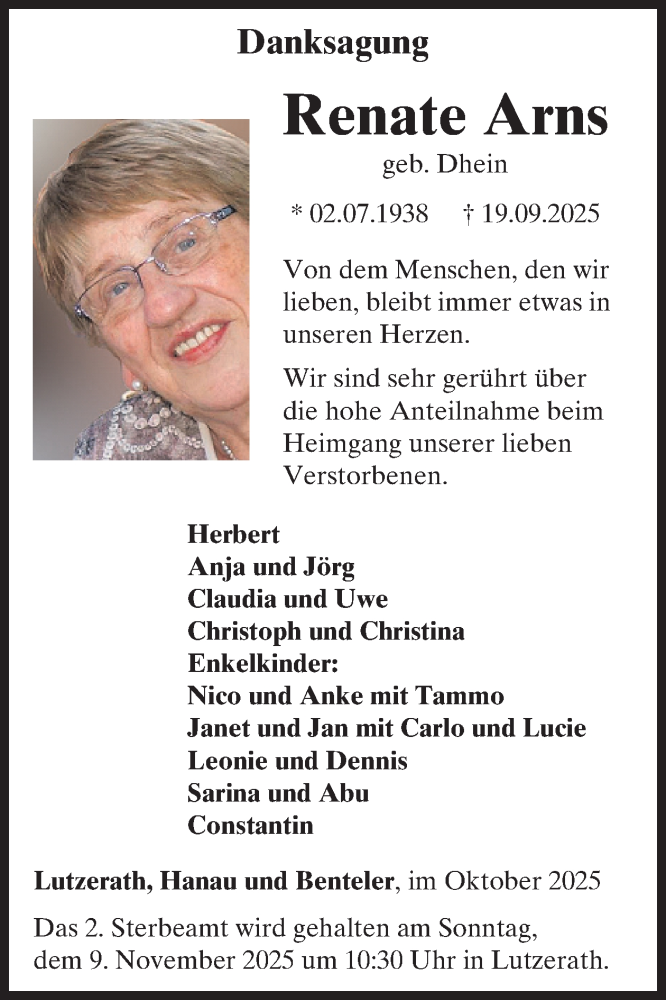 Danksagung

Renate Arns

geb. Dhein

* 02.07.1938 † 19.09.2025

Von dem Menschen, den wir lieben, bleibt immer etwas in unseren Herzen.

Wir sind sehr gerührt über die hohe Anteilnahme beim Heimgang unserer lieben Verstorbenen.

Herbert
Anja und Jörg
Claudia und Uwe
Christoph und Christina
Enkelkinder:
Nico und Anke mit Tammo
Janet und Jan mit Carlo und Lucie
Leonie und Dennis
Sarina und Abu
Constantin

Lutzerath, Hanau und Benteler, im Oktober 2025

Das 2. Sterbeamt wird gehalten am Sonntag, dem 9. November 2025 um 10:30 Uhr in Lutzerath.